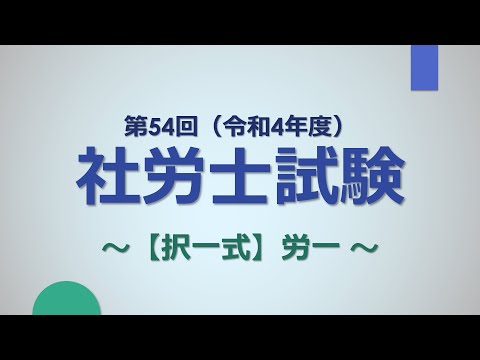 第54回（令和4年度）
社労士試験
～【択一式】労一～